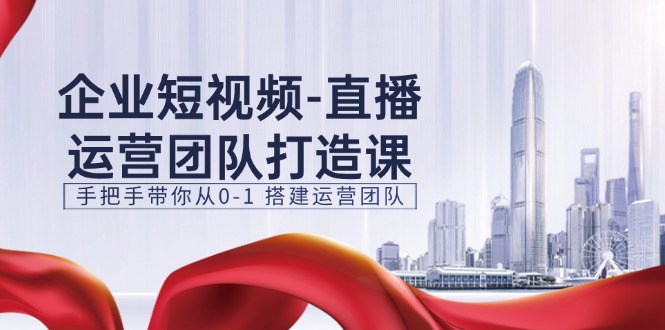 企业短视频-直播
运营团队打造课

手把手带你从0-1 搭建运营团队